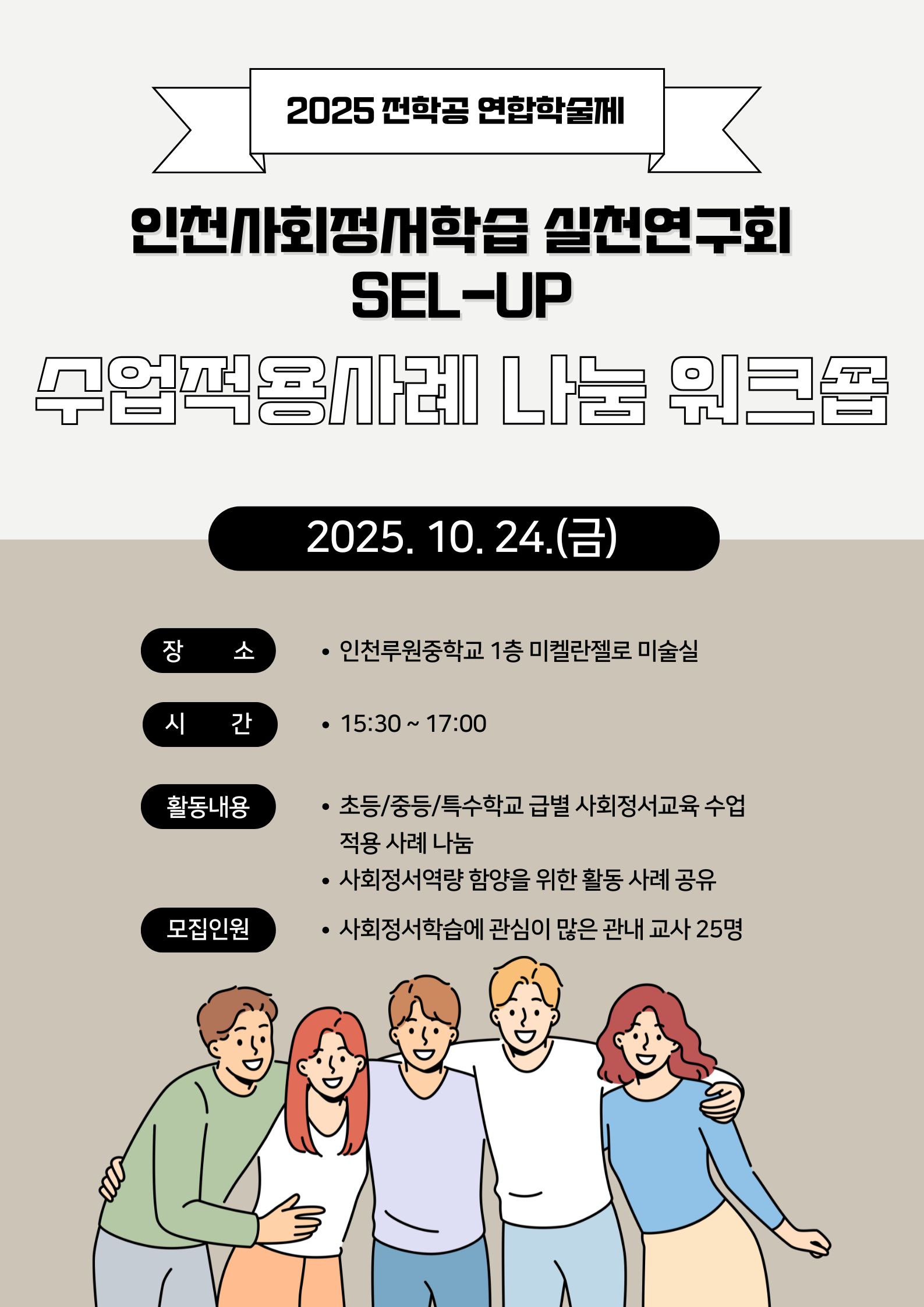 2025 전학공 연합학술제

인천사회정서학습 실천연구회
SEL-UP

수업적용사례 나눔 워크숍

2025. 10. 24.(금)

장 소
• 인천루원중학교 1층 미켈란젤로 미술실

시 간
• 15:30 ~ 17:00

활동내용
• 초등/중등/특수학교 급별 사회정서교육 수업 적용 사례 나눔
• 사회정서역량 함양을 위한 활동 사례 공유

모집인원
• 사회정서학습에 관심이 많은 관내 교사 25명